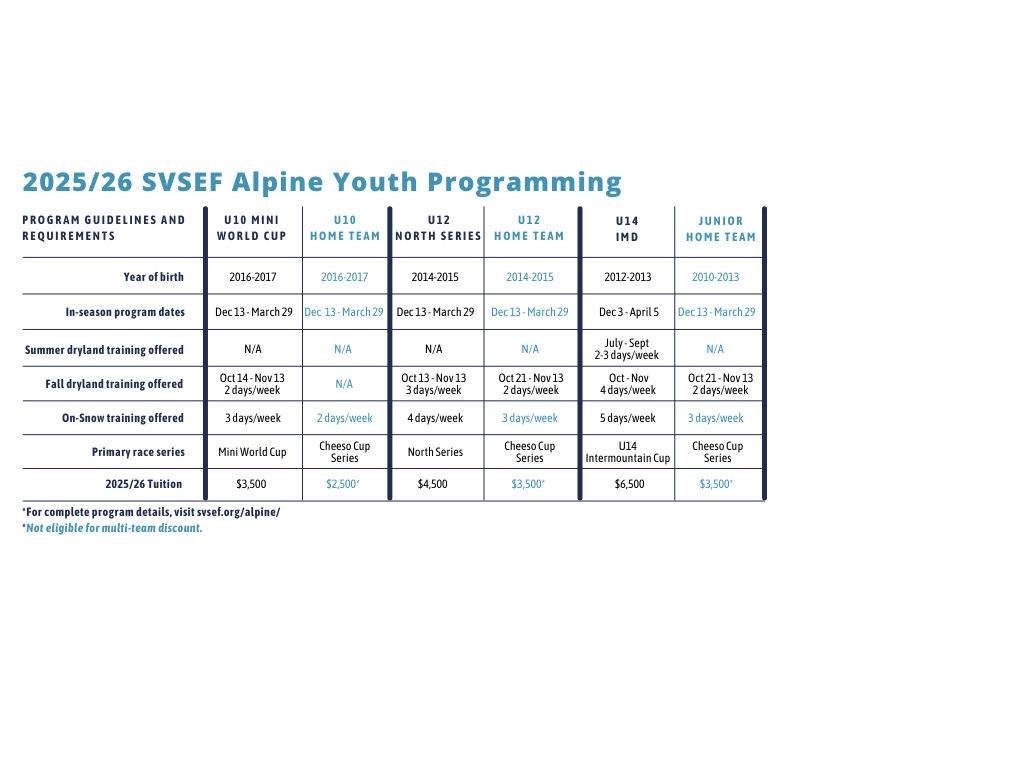 2025/26 SVSEF Alpine Youth Programming

| PROGRAM GUIDELINES AND REQUIREMENTS | U10 MINI WORLD CUP | U10 HOME TEAM | U12 NORTH SERIES | U12 HOME TEAM | U14 IMD | JUNIOR HOME TEAM |
|---|---|---|---|---|---|---|
| Year of birth | 2016-2017 | 2016-2017 | 2014-2015 | 2014-2015 | 2012-2013 | 2010-2013 |
| In-season program dates | Dec 13 - March 29 | Dec 13 - March 29 | Dec 13 - March 29 | Dec 13 - March 29 | Dec 3 - April 5 | Dec 13 - March 29 |
| Summer dryland training offered | N/A | N/A | N/A | N/A | July - Sept 2-3 days/week | N/A |
| Fall dryland training offered | Oct 14 - Nov 13 2 days/week | N/A | Oct 13 - Nov 13 3 days/week | Oct 21 - Nov 13 2 days/week | Oct - Nov 4 days/week | Oct 21 - Nov 13 2 days/week |
| On-Snow training offered | 3 days/week | 2 days/week | 4 days/week | 3 days/week | 5 days/week | 3 days/week |
| Primary race series | Mini World Cup | Cheeso Cup Series | North Series | Cheeso Cup Series | U14 Intermountain Cup | Cheeso Cup Series |
| 2025/26 Tuition | $3,500 | $2,500* | $4,500 | $3,500* | $6,500 | $3,500* |

*For complete program details, visit svsef.org/alpine/
*Not eligible for multi-team discount.